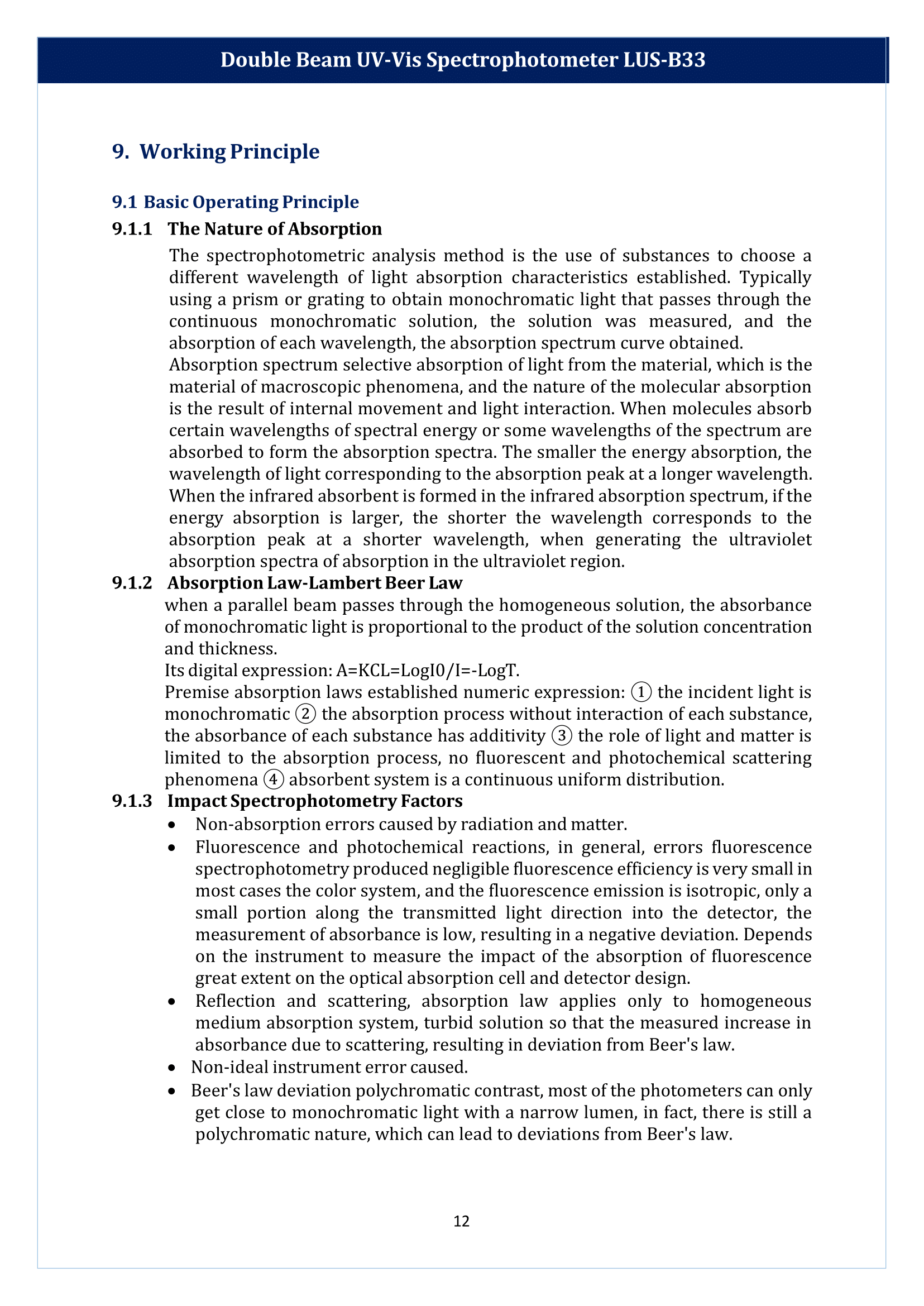 Double Beam UV-Vis Spectrophotometer LUS-B33

9. Working Principle

9.1 Basic Operating Principle

9.1.1 The Nature of Absorption

The spectrophotometric analysis method is the use of substances to choose a different wavelength of light absorption characteristics established. Typically using a prism or grating to obtain monochromatic light that passes through the continuous monochromatic solution, the solution was measured, and the absorption of each wavelength, the absorption spectrum curve obtained.

Absorption spectrum selective absorption of light from the material, which is the material of macroscopic phenomena, and the nature of the molecular absorption is the result of internal movement and light interaction. When molecules absorb certain wavelengths of spectral energy or some wavelengths of the spectrum are absorbed to form the absorption spectra. The smaller the energy absorption, the wavelength of light corresponding to the absorption peak at a longer wavelength. When the infrared absorbent is formed in the infrared absorption spectrum, if the energy absorption is larger, the shorter the wavelength corresponds to the absorption peak at a shorter wavelength, when generating the ultraviolet absorption spectra of absorption in the ultraviolet region.

9.1.2 Absorption Law-Lambert Beer Law

when a parallel beam passes through the homogeneous solution, the absorbance of monochromatic light is proportional to the product of the solution concentration and thickness.

Its digital expression: A=KCL=LogI0/I=-LogT.

Premise absorption laws established numeric expression: ① the incident light is monochromatic ② the absorption process without interaction of each substance, the absorbance of each substance has additivity ③ the role of light and matter is limited to the absorption process, no fluorescent and photochemical scattering phenomena ④ absorbent system is a continuous uniform distribution.

9.1.3 Impact Spectrophotometry Factors

• Non-absorption errors caused by radiation and matter.

• Fluorescence and photochemical reactions, in general, errors fluorescence spectrophotometry produced negligible fluorescence efficiency is very small in most cases the color system, and the fluorescence emission is isotropic, only a small portion along the transmitted light direction into the detector, the measurement of absorbance is low, resulting in a negative deviation. Depends on the instrument to measure the impact of the absorption of fluorescence great extent on the optical absorption cell and detector design.

• Reflection and scattering, absorption law applies only to homogeneous medium absorption system, turbid solution so that the measured increase in absorbance due to scattering, resulting in deviation from Beer's law.

• Non-ideal instrument error caused.

• Beer's law deviation polychromatic contrast, most of the photometers can only get close to monochromatic light with a narrow lumen, in fact, there is still a polychromatic nature, which can lead to deviations from Beer's law.

12